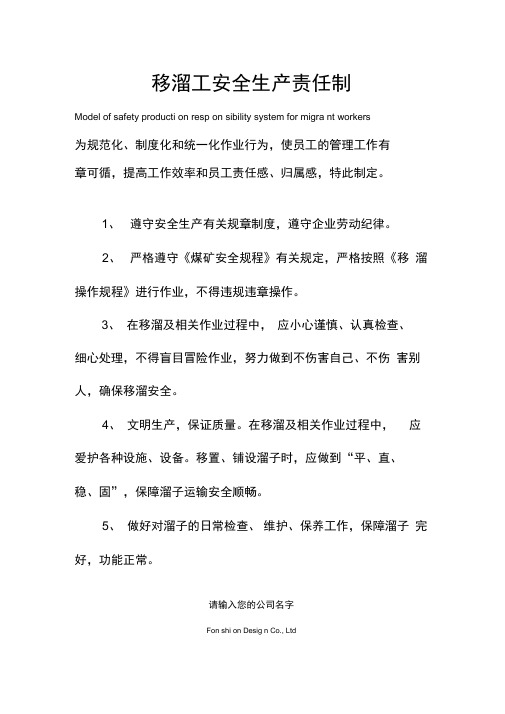 移溜工安全生产责任制

Model of safety producti on resp on sibility system for migra nt workers

为规范化、制度化和统一化作业行为，使员工的管理工作有章可循，提高工作效率和员工责任感、归属感，特此制定。

1、 遵守安全生产有关规章制度，遵守企业劳动纪律。

2、 严格遵守《煤矿安全规程》有关规定，严格按照《移 溜操作规程》进行作业，不得违规违章操作。

3、 在移溜及相关作业过程中， 应小心谨慎、认真检查、细心处理，不得盲目冒险作业，努力做到不伤害自己、不伤 害别人，确保移溜安全。

4、 文明生产，保证质量。在移溜及相关作业过程中， 应爱护各种设施、设备。移置、铺设溜子时，应做到“平、直、稳、固”，保障溜子运输安全顺畅。

5、 做好对溜子的日常检查、 维护、保养工作，保障溜子 完好，功能正常。

请输入您的公司名字

Fon shi on Desig n Co., Ltd